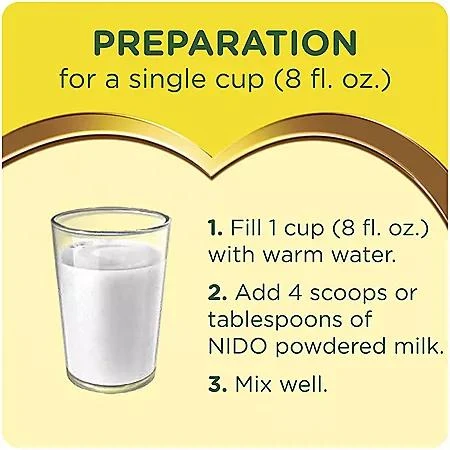 PREPARATION
for a single cup (8 fl. oz.)

1. Fill 1 cup (8 fl. oz.) with warm water.

2. Add 4 scoops or tablespoons of NIDO powdered milk.

3. Mix well.